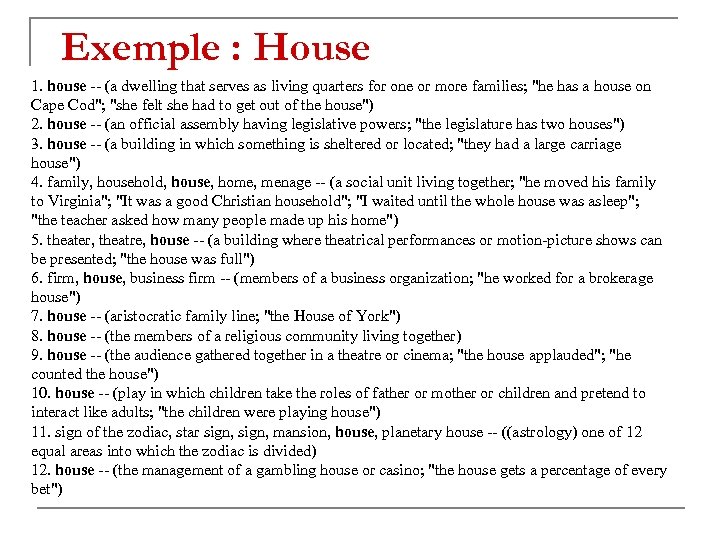 Exemple : House

1. house -- (a dwelling that serves as living quarters for one or more families; "he has a house on Cape Cod"; "she felt she had to get out of the house")
2. house -- (an official assembly having legislative powers; "the legislature has two houses")
3. house -- (a building in which something is sheltered or located; "they had a large carriage house")
4. family, household, house, home, menage -- (a social unit living together; "he moved his family to Virginia"; "It was a good Christian household"; "I waited until the whole house was asleep"; "the teacher asked how many people made up his home")
5. theater, theatre, house -- (a building where theatrical performances or motion-picture shows can be presented; "the house was full")
6. firm, house, business firm -- (members of a business organization; "he worked for a brokerage house")
7. house -- (aristocratic family line; "the House of York")
8. house -- (the members of a religious community living together)
9. house -- (the audience gathered together in a theatre or cinema; "the house applauded"; "he counted the house")
10. house -- (play in which children take the roles of father or mother or children and pretend to interact like adults; "the children were playing house")
11. sign of the zodiac, star sign, sign, mansion, house, planetary house -- ((astrology) one of 12 equal areas into which the zodiac is divided)
12. house -- (the management of a gambling house or casino; "the house gets a percentage of every bet")